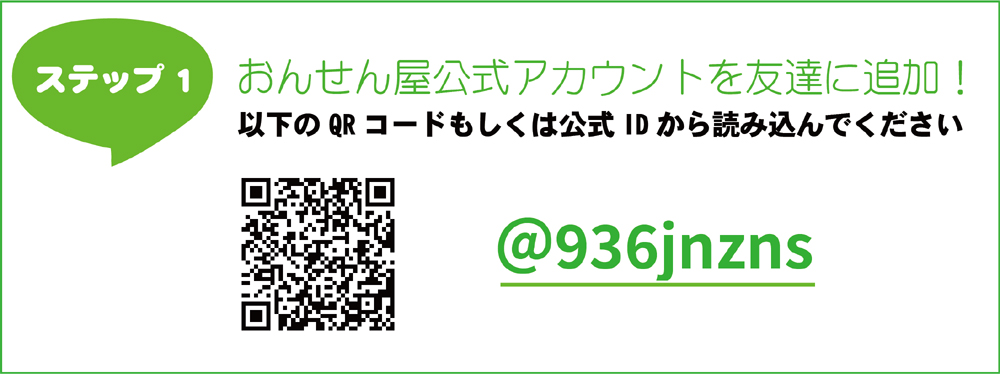 ステップ 1

おんせん屋公式アカウントを友達に追加！

以下の QR コードもしくは公式 ID から読み込んでください

@936jnzns